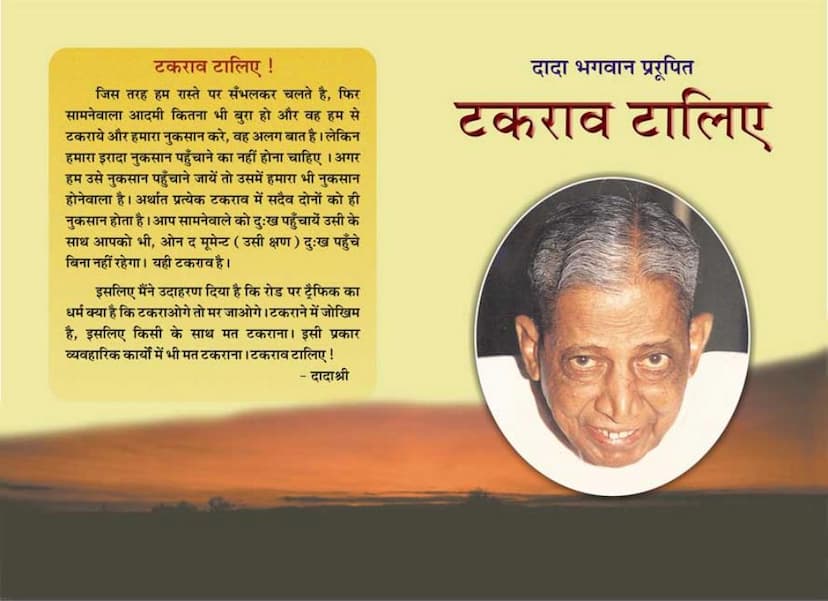 टकराव टालिए !

जिस तरह हम रास्ते पर सँभलकर चलते है, फिर सामनेवाला आदमी कितना भी बुरा हो और वह हम से टकराये और हमारा नुकसान करे, वह अलग बात है। लेकिन हमारा इरादा नुकसान पहुँचाने का नहीं होना चाहिए । अगर हम उसे नुकसान पहुँचाने जायें तो उसमें हमारा भी नुकसान होनेवाला है। अर्थात प्रत्येक टकराव में सदैव दोनों को ही नुकसान होता है। आप सामनेवाले को दुःख पहुँचायें उसी के साथ आपको भी, ओन द मूमेन्ट ( उसी क्षण ) दुःख पहुँचे बिना नहीं रहेगा। यही टकराव है।

इसलिए मैंने उदाहरण दिया है कि रोड पर ट्रैफिक का धर्म क्या है कि टकराओगे तो मर जाओगे। टकराने में जोखिम है, इसलिए किसी के साथ मत टकराना। इसी प्रकार व्यवहारिक कार्यों में भी मत टकराना। टकराव टालिए !

- दादाश्री

दादा भगवान प्ररूपित

टकराव टालिए